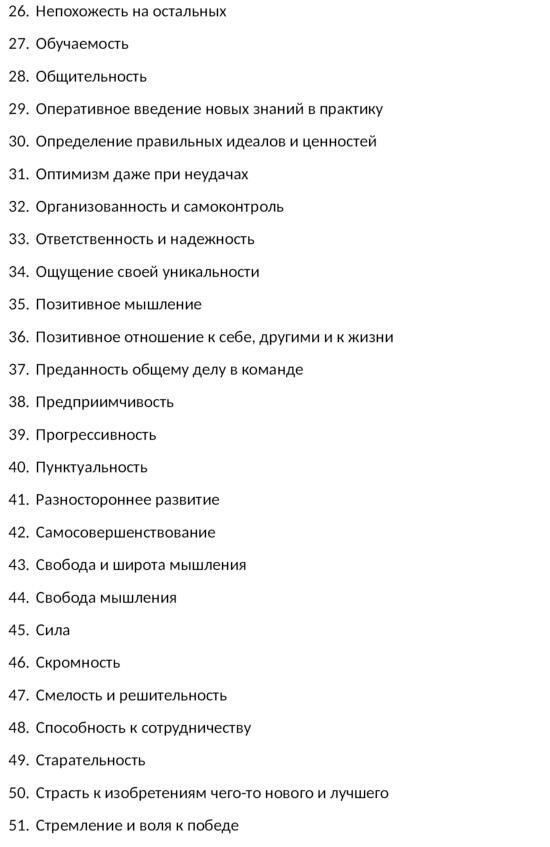 26. Непохожесть на остальных

27. Обучаемость

28. Общительность

29. Оперативное введение новых знаний в практику

30. Определение правильных идеалов и ценностей

31. Оптимизм даже при неудачах

32. Организованность и самоконтроль

33. Ответственность и надежность

34. Ощущение своей уникальности

35. Позитивное мышление

36. Позитивное отношение к себе, другими и к жизни

37. Преданность общему делу в команде

38. Предприимчивость

39. Прогрессивность

40. Пунктуальность

41. Разностороннее развитие

42. Самосовершенствование

43. Свобода и широта мышления

44. Свобода мышления

45. Сила

46. Скромность

47. Смелость и решительность

48. Способность к сотрудничеству

49. Старательность

50. Страсть к изобретениям чего-то нового и лучшего

51. Стремление и воля к победе